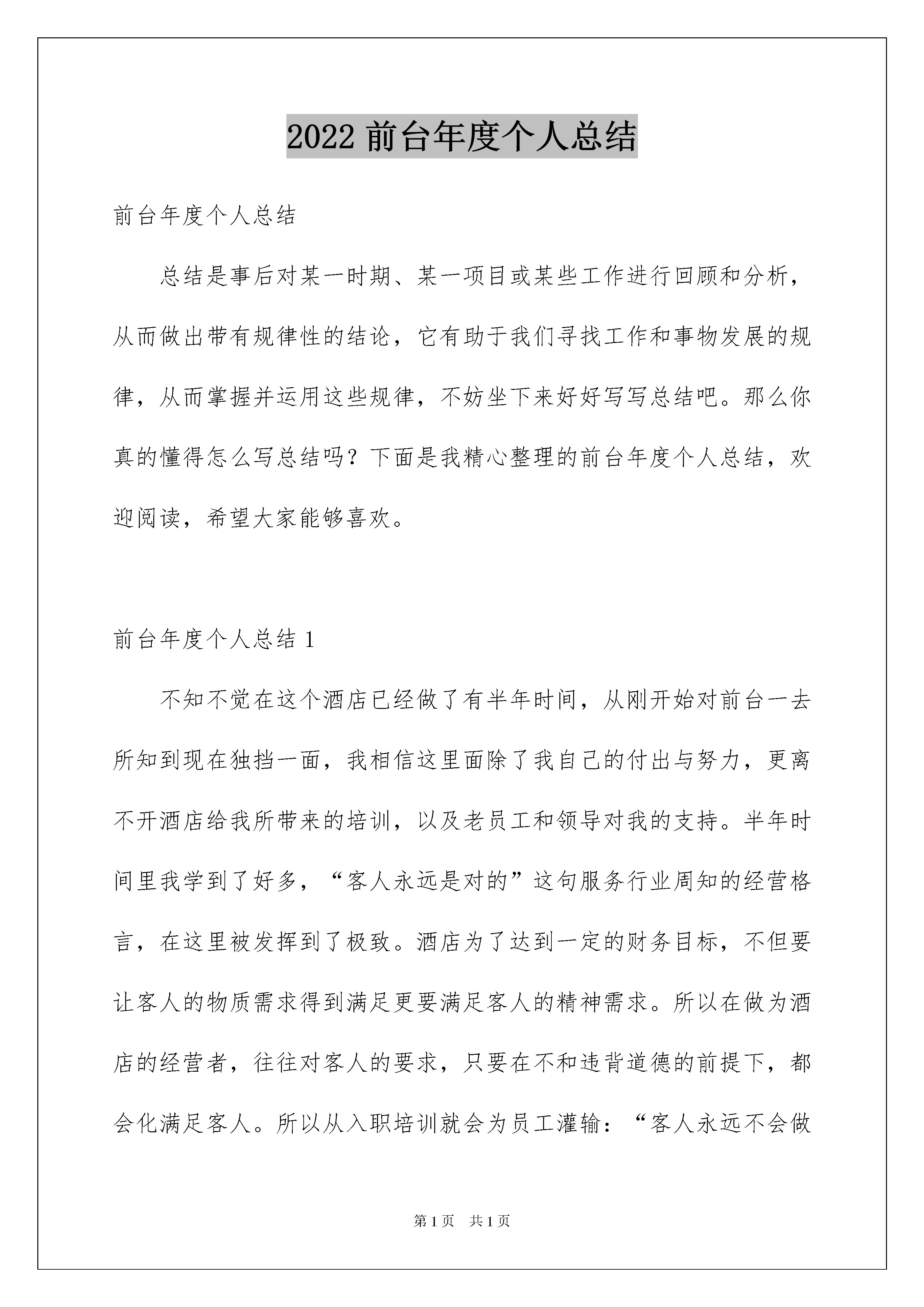 2022 前台年度个人总结

前台年度个人总结

总结是事后对某一时期、某一项目或某些工作进行回顾和分析，从而做出带有规律性的结论，它有助于我们寻找工作和事物发展的规律，从而掌握并运用这些规律，不妨坐下来好好写写总结吧。那么你真的懂得怎么写总结吗？下面是我精心整理的前台年度个人总结，欢迎阅读，希望大家能够喜欢。

前台年度个人总结 1

不知不觉在这个酒店已经做了有半年时间，从刚开始对前台一去所知到现在独挡一面，我相信这里面除了我自己的付出与努力，更离不开酒店给我所带来的培训，以及老员工和领导对我的支持。半年时间里我学到了好多，“客人永远是对的”这句服务行业周知的经营格言，在这里被发挥到了极致。酒店为了达到一定的财务目标，不但要让客人的物质需求得到满足更要满足客人的精神需求。所以在做为酒店的经营者，往往对客人的要求，只要在不和违背道德的前提下，都会化满足客人。所以从入职培训就会为员工灌输：“客人永远不会做

第 1 页　共 1 页